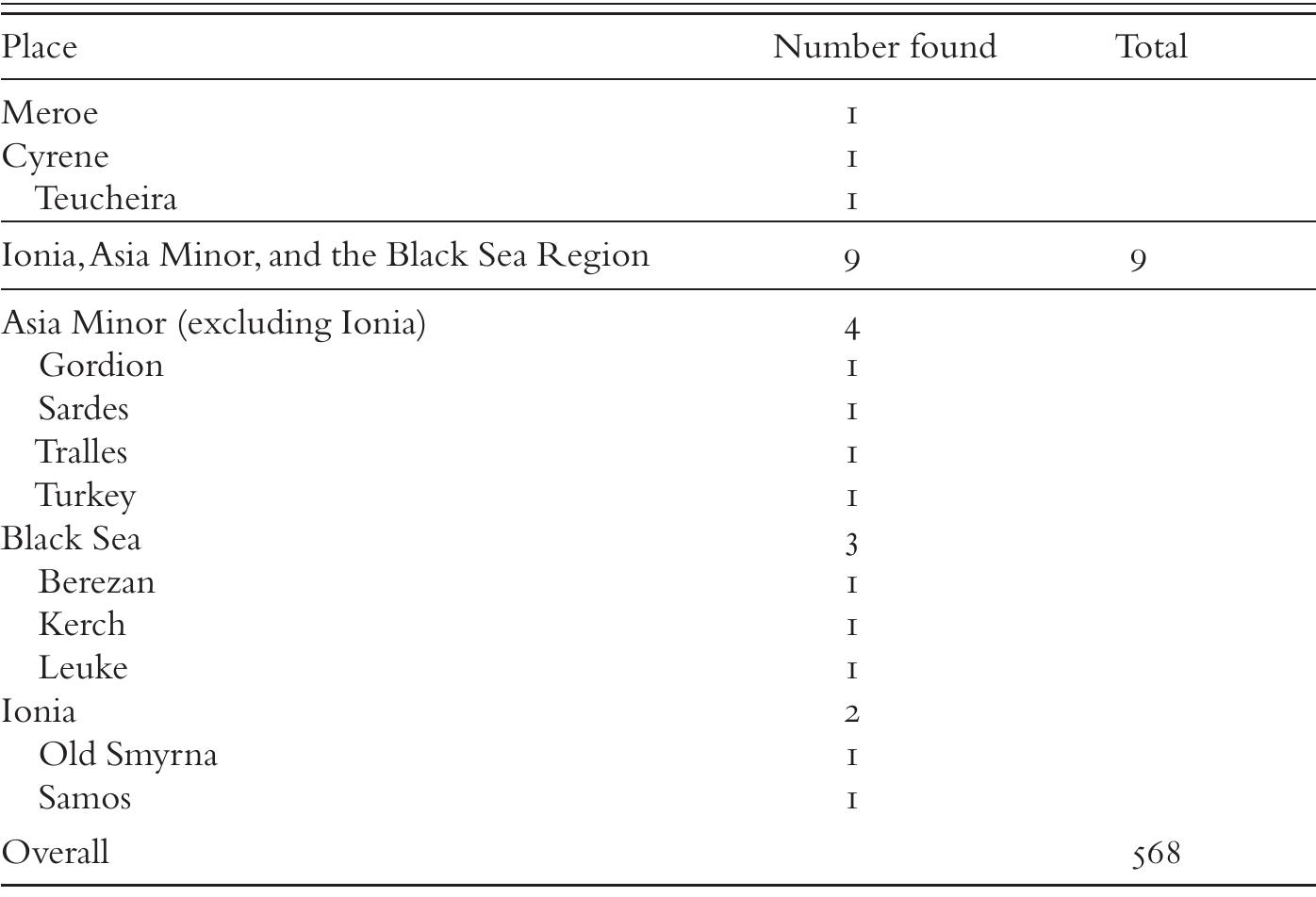 | Place | Number found | Total |
|---|---|---|
| Meroe | 1 | |
| Cyrene | 1 | |
| Teucheira | 1 | |
| Ionia, Asia Minor, and the Black Sea Region | 9 | 9 |
| Asia Minor (excluding Ionia) | 4 | |
| Gordion | 1 | |
| Sardes | 1 | |
| Tralles | 1 | |
| Turkey | 1 | |
| Black Sea | 3 | |
| Berezan | 1 | |
| Kerch | 1 | |
| Leuke | 1 | |
| Ionia | 2 | |
| Old Smyrna | 1 | |
| Samos | 1 | |
| Overall | | 568 |